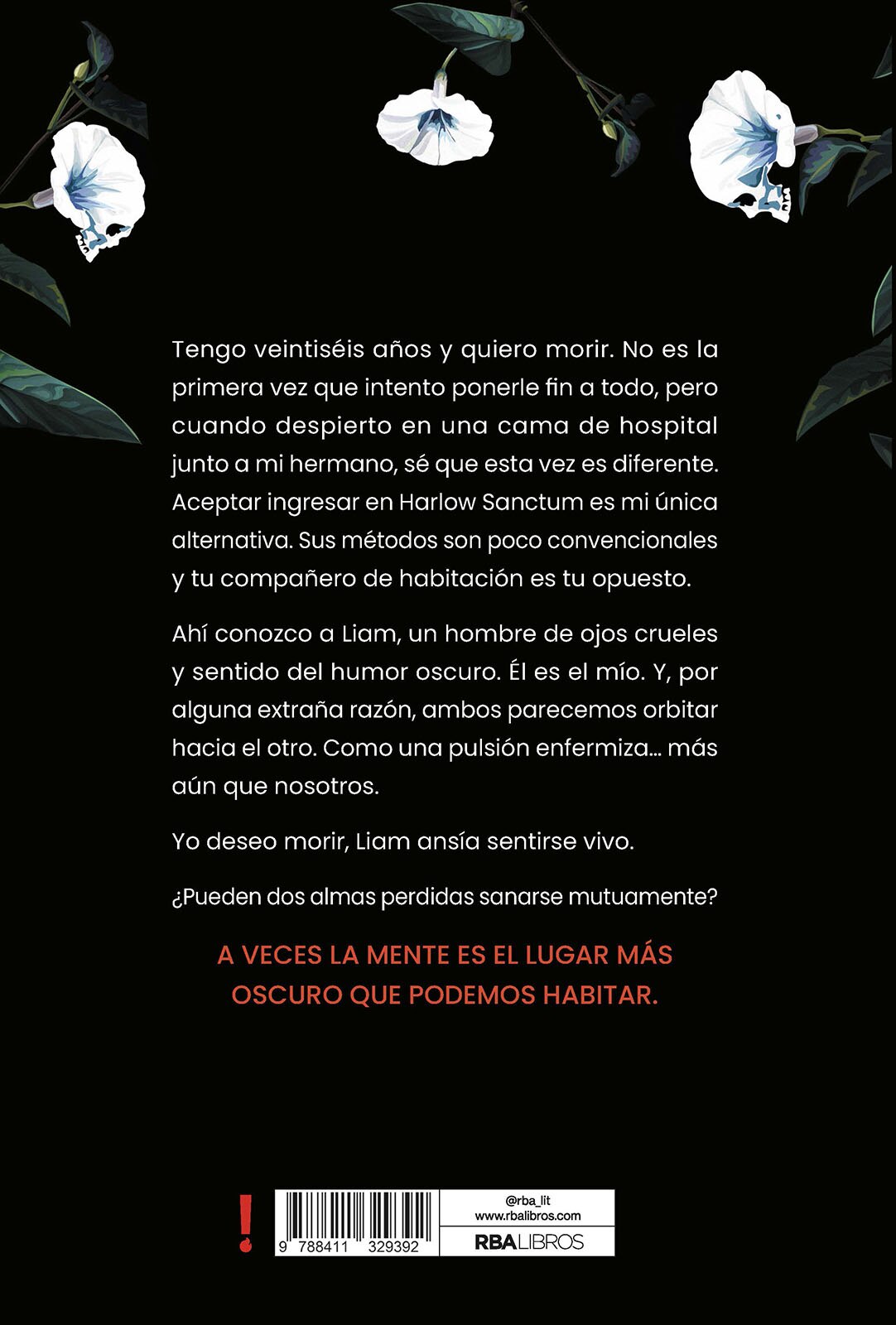 Tengo veintiséis años y quiero morir. No es la primera vez que intento ponerle fin a todo, pero cuando despierto en una cama de hospital junto a mi hermano, sé que esta vez es diferente. Aceptar ingresar en Harlow Sanctum es mi única alternativa. Sus métodos son poco convencionales y tu compañero de habitación es tu opuesto.

Ahí conozco a Liam, un hombre de ojos crueles y sentido del humor oscuro. Él es el mío. Y, por alguna extraña razón, ambos parecemos orbitar hacia el otro. Como una pulsión enfermiza… más aún que nosotros.

Yo deseo morir, Liam ansía sentirse vivo.

¿Pueden dos almas perdidas sanarse mutuamente?

A VECES LA MENTE ES EL LUGAR MÁS OSCURO QUE PODEMOS HABITAR.

!

9 788411 329392

@rba_lit
www.rbalibros.com
RBA LIBROS